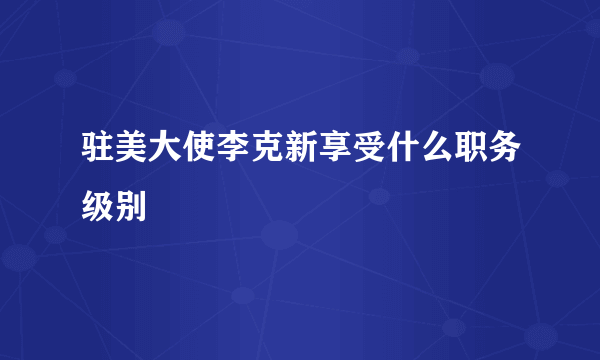 驻美大使李克新享受什么职务级别